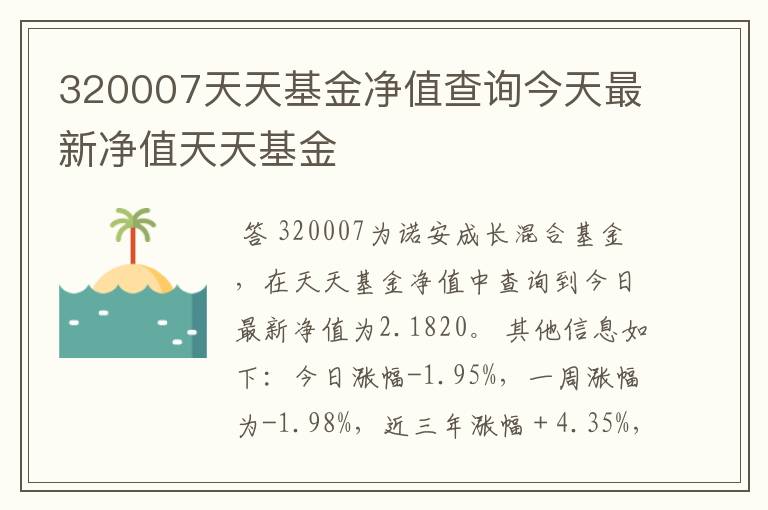 320007天天基金净值查询今天最新净值天天基金

答 320007为诺安成长混合基金，在天天基金净值中查询到今日最新净值为2.1820。其他信息如下：今日涨幅-1.95%，一周涨幅为-1.98%，近三年涨幅＋4.35%，